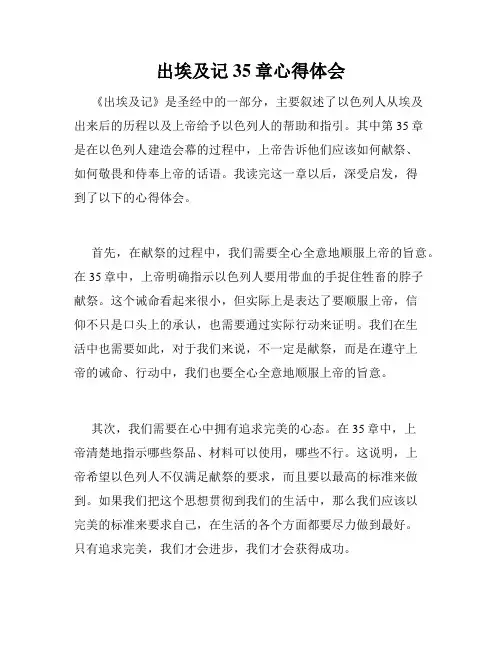 出埃及记 35 章心得体会

《出埃及记》是圣经中的一部分，主要叙述了以色列人从埃及出来后的历程以及上帝给予以色列人的帮助和指引。其中第 35 章是在以色列人建造会幕的过程中，上帝告诉他们应该如何献祭、如何敬畏和侍奉上帝的话语。我读完这一章以后，深受启发，得到了以下的心得体会。

首先，在献祭的过程中，我们需要全心全意地顺服上帝的旨意。在 35 章中，上帝明确指示以色列人要用带血的手捉住牲畜的脖子献祭。这个诫命看起来很小，但实际上是表达了要顺服上帝，信仰不只是口头上的承认，也需要通过实际行动来证明。我们在生活中也需要如此，对于我们来说，不一定是献祭，而是在遵守上帝的诫命、行动中，我们也要全心全意地顺服上帝的旨意。

其次，我们需要在心中拥有追求完美的心态。在 35 章中，上帝清楚地指示哪些祭品、材料可以使用，哪些不行。这说明，上帝希望以色列人不仅满足献祭的要求，而且要以最高的标准来做到。如果我们把这个思想贯彻到我们的生活中，那么我们应该以完美的标准来要求自己，在生活的各个方面都要尽力做到最好。只有追求完美，我们才会进步，我们才会获得成功。